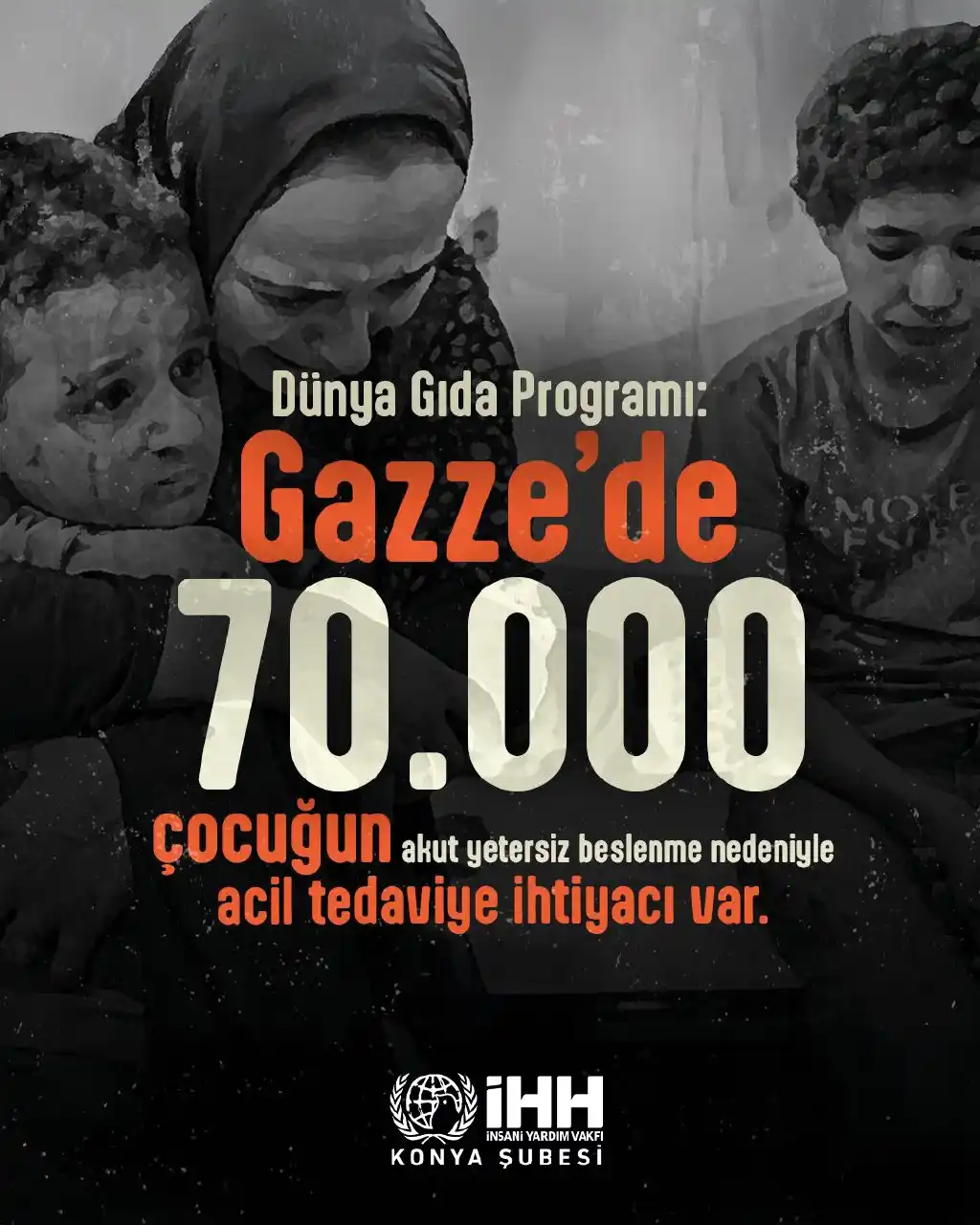 Dünya Gıda Programı:
Gazze'de
70.000
çocuğun akut yetersiz beslenme nedeniyle acil tedaviye ihtiyacı var.

İHH
İNSANİ YARDIM VAKFI
KONYA ŞUBESİ